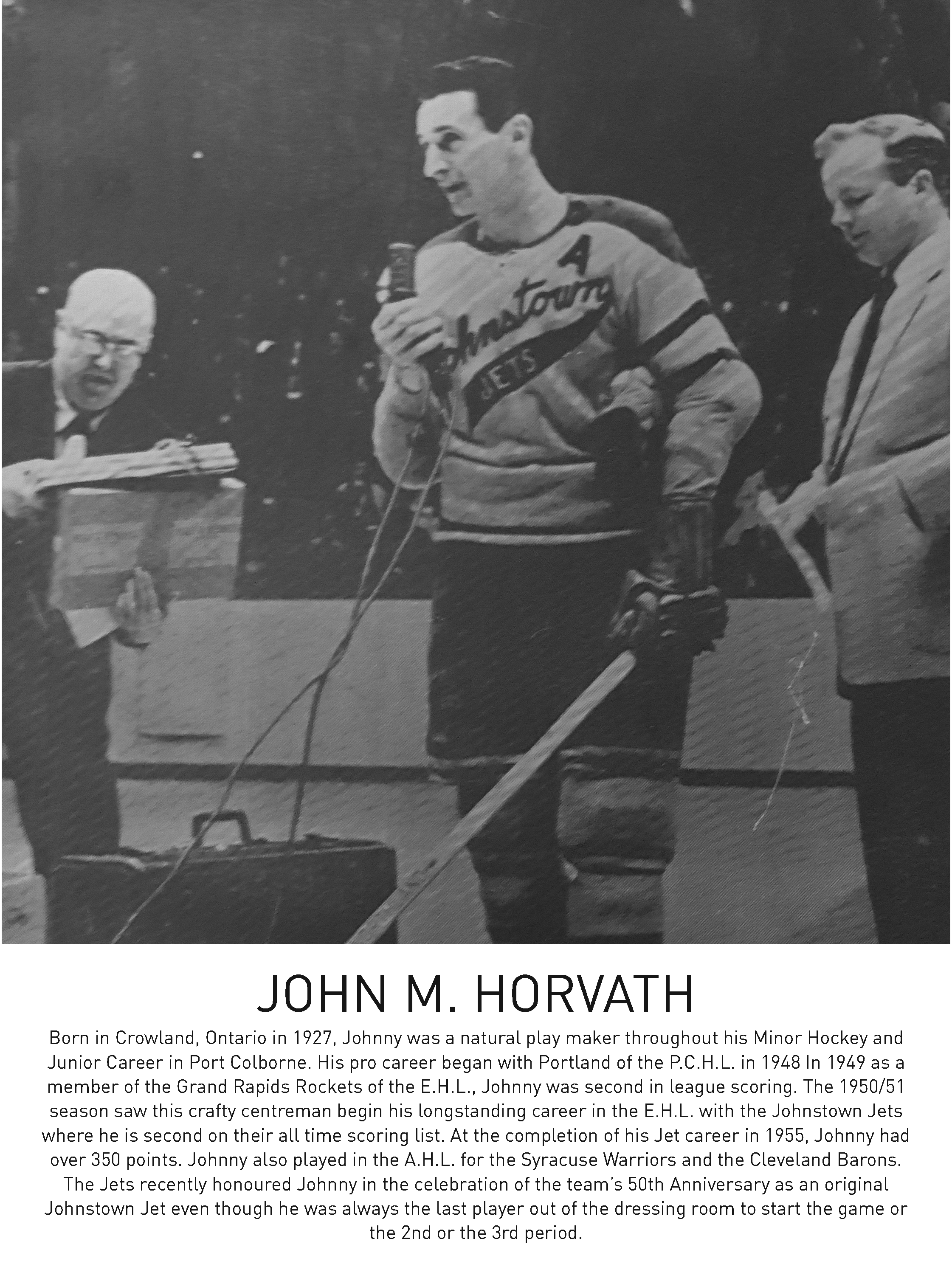 A

Johnstown

JETS

JOHN M. HORVATH

Born in Crowland, Ontario in 1927, Johnny was a natural play maker throughout his Minor Hockey and Junior Career in Port Colborne. His pro career began with Portland of the P.C.H.L. in 1948 In 1949 as a member of the Grand Rapids Rockets of the E.H.L., Johnny was second in league scoring. The 1950/51 season saw this crafty centreman begin his longstanding career in the E.H.L. with the Johnstown Jets where he is second on their all time scoring list. At the completion of his Jet career in 1955, Johnny had over 350 points. Johnny also played in the A.H.L. for the Syracuse Warriors and the Cleveland Barons. The Jets recently honoured Johnny in the celebration of the team's 50th Anniversary as an original Johnstown Jet even though he was always the last player out of the dressing room to start the game or the 2nd or the 3rd period.